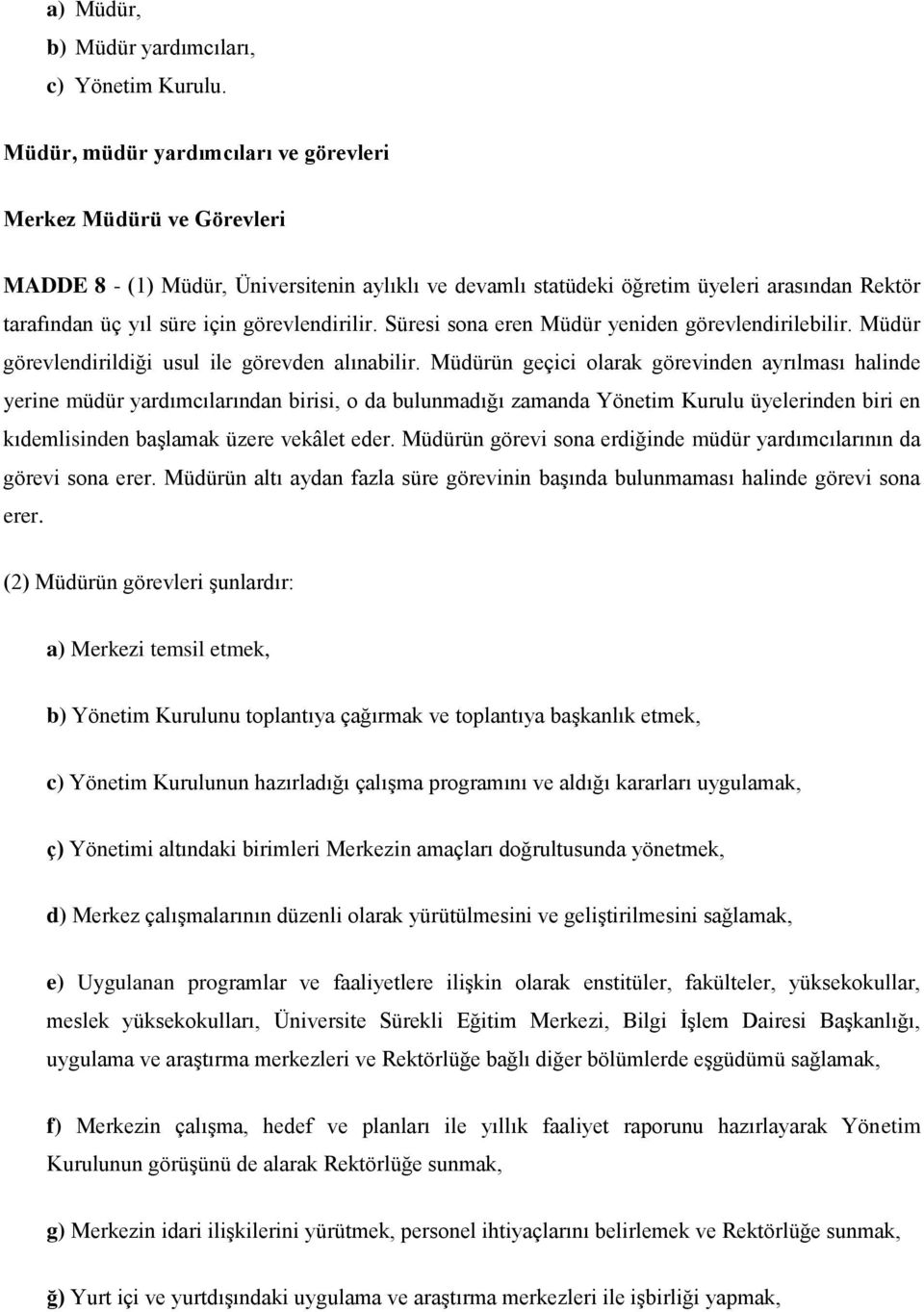 a) Müdür,
b) Müdür yardımcıları,
c) Yönetim Kurulu.

Müdür, müdür yardımcıları ve görevleri

Merkez Müdürü ve Görevleri

MADDE 8 - (1) Müdür, Üniversitenin aylıklı ve devamlı statüdeki öğretim üyeleri arasından Rektör tarafından üç yıl süre için görevlendirilir. Süresi sona eren Müdür yeniden görevlendirilebilir. Müdür görevlendirildiği usul ile görevden alınabilir. Müdürün geçici olarak görevinden ayrılması halinde yerine müdür yardımcılarından birisi, o da bulunmadığı zamanda Yönetim Kurulu üyelerinden biri en kıdemlisinden başlamak üzere vekâlet eder. Müdürün görevi sona erdiğinde müdür yardımcılarının da görevi sona erer. Müdürün altı aydan fazla süre görevinin başında bulunmaması halinde görevi sona erer.

(2) Müdürün görevleri şunlardır:

a) Merkezi temsil etmek,

b) Yönetim Kurulunu toplantıya çağırmak ve toplantıya başkanlık etmek,

c) Yönetim Kurulunun hazırladığı çalışma programını ve aldığı kararları uygulamak,

ç) Yönetimi altındaki birimleri Merkezin amaçları doğrultusunda yönetmek,

d) Merkez çalışmalarının düzenli olarak yürütülmesini ve geliştirilmesini sağlamak,

e) Uygulanan programlar ve faaliyetlere ilişkin olarak enstitüler, fakülteler, yüksekokullar, meslek yüksekokulları, Üniversite Sürekli Eğitim Merkezi, Bilgi İşlem Dairesi Başkanlığı, uygulama ve araştırma merkezleri ve Rektörlüğe bağlı diğer bölümlerde eşgüdümü sağlamak,

f) Merkezin çalışma, hedef ve planları ile yıllık faaliyet raporunu hazırlayarak Yönetim Kurulunun görüşünü de alarak Rektörlüğe sunmak,

g) Merkezin idari ilişkilerini yürütmek, personel ihtiyaçlarını belirlemek ve Rektörlüğe sunmak,

ğ) Yurt içi ve yurtdışındaki uygulama ve araştırma merkezleri ile işbirliği yapmak,